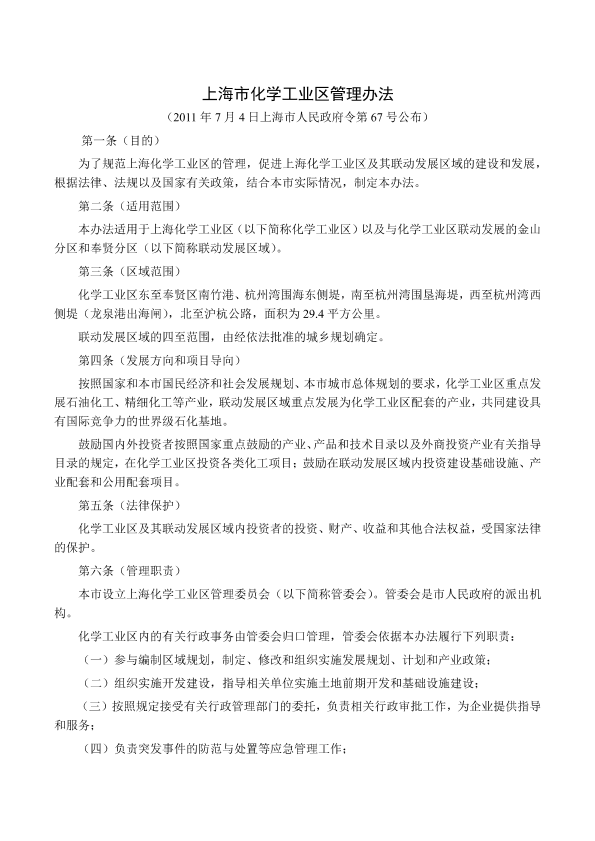 上海市化学工业区管理办法

（2011 年 7 月 4 日上海市人民政府令第 67 号公布）

第一条（目的）

为了规范上海化学工业区的管理，促进上海化学工业区及其联动发展区域的建设和发展，根据法律、法规以及国家有关政策，结合本市实际情况，制定本办法。

第二条（适用范围）

本办法适用于上海化学工业区（以下简称化学工业区）以及与化学工业区联动发展的金山分区和奉贤分区（以下简称联动发展区域）。

第三条（区域范围）

化学工业区东至奉贤区南竹港、杭州湾围海东侧堤，南至杭州湾围垦海堤，西至杭州湾西侧堤（龙泉港出海闸），北至沪杭公路，面积为 29.4 平方公里。

联动发展区域的四至范围，由经依法批准的城乡规划确定。

第四条（发展方向和项目导向）

按照国家和本市国民经济和社会发展规划、本市城市总体规划的要求，化学工业区重点发展石油化工、精细化工等产业，联动发展区域重点发展为化学工业区配套的产业，共同建设具有国际竞争力的世界级石化基地。

鼓励国内外投资者按照国家重点鼓励的产业、产品和技术目录以及外商投资产业有关指导目录的规定，在化学工业区投资各类化工项目；鼓励在联动发展区域内投资建设基础设施、产业配套和公用配套项目。

第五条（法律保护）

化学工业区及其联动发展区域内投资者的投资、财产、收益和其他合法权益，受国家法律的保护。

第六条（管理职责）

本市设立上海化学工业区管理委员会（以下简称管委会）。管委会是市人民政府的派出机构。

化学工业区内的有关行政事务由管委会归口管理，管委会依据本办法履行下列职责：

（一）参与编制区域规划，制定、修改和组织实施发展规划、计划和产业政策；

（二）组织实施开发建设，指导相关单位实施土地前期开发和基础设施建设；

（三）按照规定接受有关行政管理部门的委托，负责相关行政审批工作，为企业提供指导和服务；

（四）负责突发事件的防范与处置等应急管理工作；